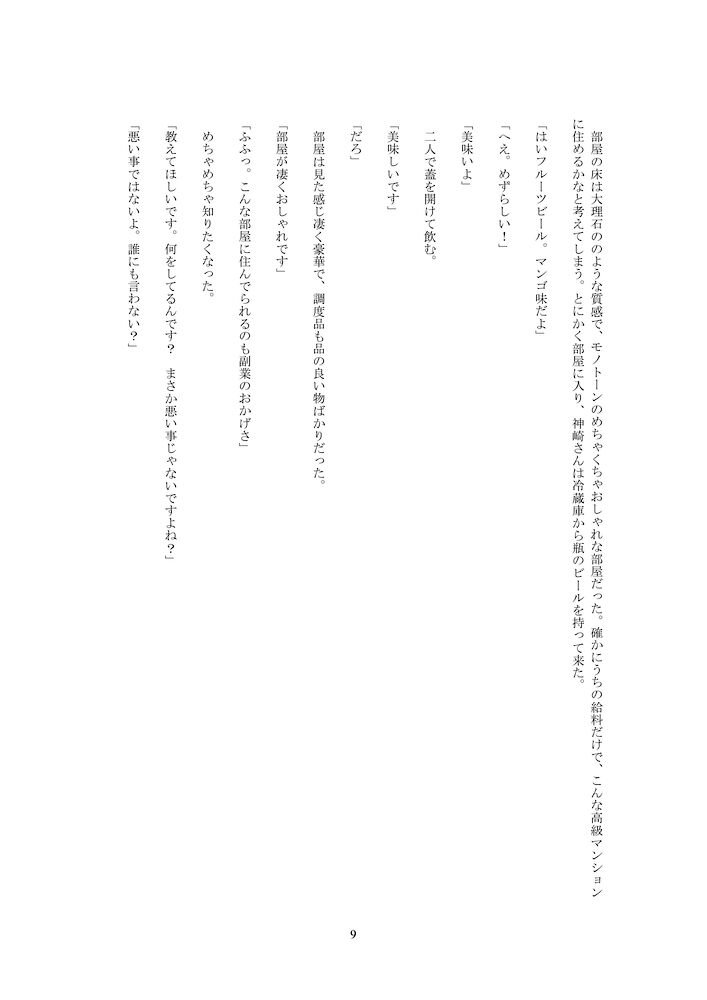 部屋の床は大理石ののような質感で、モノトーンのめちゃくちゃおしゃれな部屋だった。確かにうちの給料だけで、こんな高級マンションに住めるかなと考えてしまう。とにかく部屋に入り、神崎さんは冷蔵庫から瓶のビールを持って来た。

「はいフルーツビール。マンゴ味だよ」

「へえ。めずらしい！」

「美味いよ」

二人で蓋を開けて飲む。

「美味しいです」

「だろ」

部屋は見た感じ凄く豪華で、調度品も品の良い物ばかりだった。

「部屋が凄くおしゃれです」

「ふふっ。こんな部屋に住んでられるのも副業のおかげさ」

めちゃめちゃ知りたくなった。

「教えてほしいです。何をしてるんです？　まさか悪い事じゃないですよね？」

「悪い事ではないよ。誰にも言わない？」

9